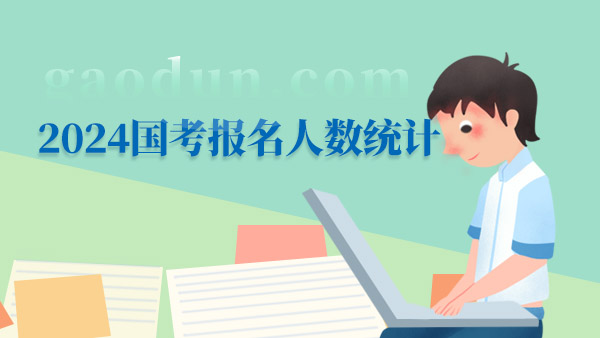 gaodun.com

2024国考报名人数统计